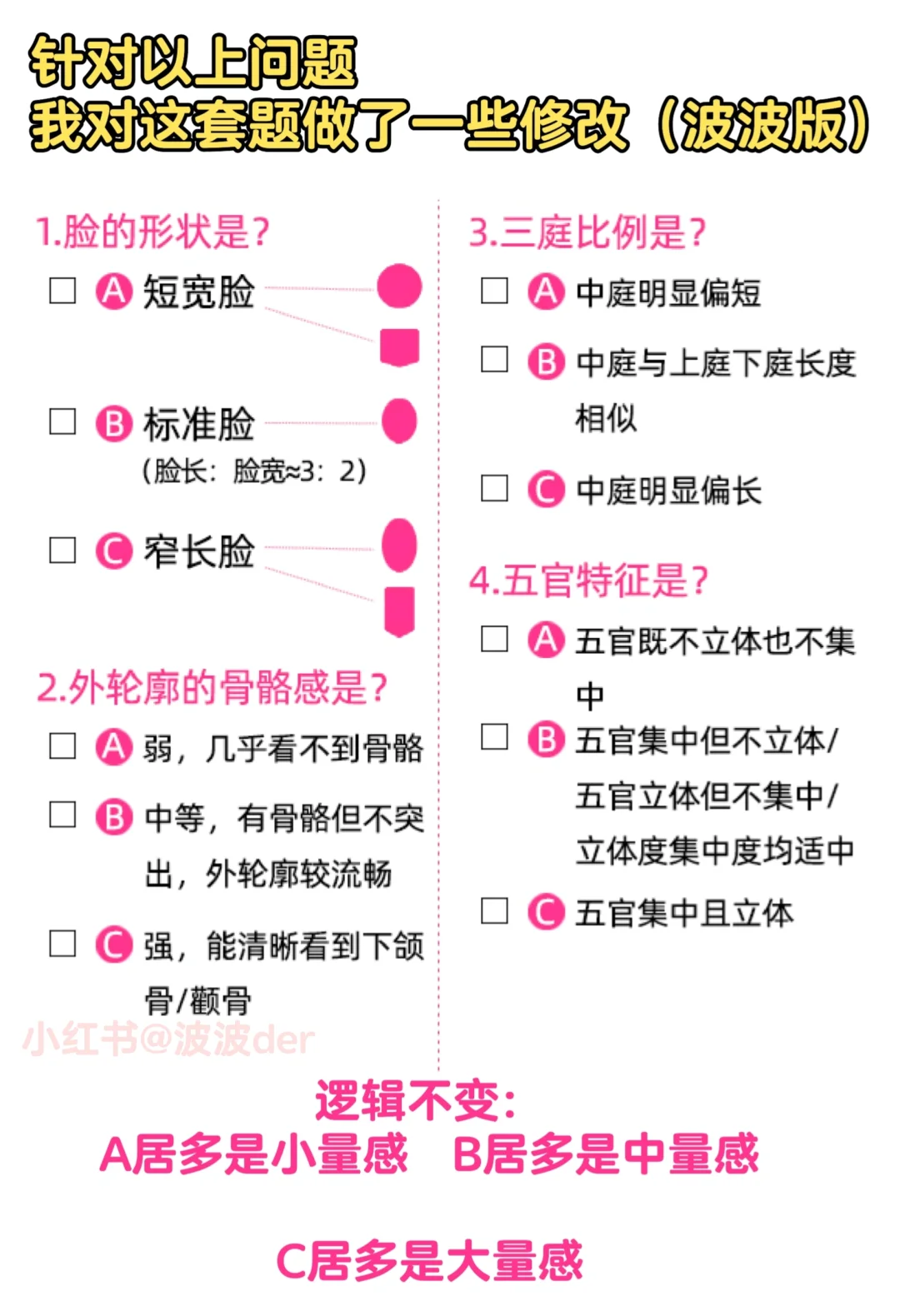 针对以上问题
我对这套题做了一些修改（波波版）

1.脸的形状是？

☐ A 短宽脸

☐ B 标准脸
（脸长：脸宽≈3：2）

☐ C 窄长脸

2.外轮廓的骨骼感是？

☐ A 弱，几乎看不到骨骼

☐ B 中等，有骨骼但不突出，外轮廓较流畅

☐ C 强，能清晰看到下颌骨/颧骨

3.三庭比例是？

☐ A 中庭明显偏短

☐ B 中庭与上庭下庭长度相似

☐ C 中庭明显偏长

4.五官特征是？

☐ A 五官既不立体也不集中

☐ B 五官集中但不立体/五官立体但不集中/立体度集中度均适中

☐ C 五官集中且立体

逻辑不变：
A居多是小量感 B居多是中量感

C居多是大量感

小红书@波波der